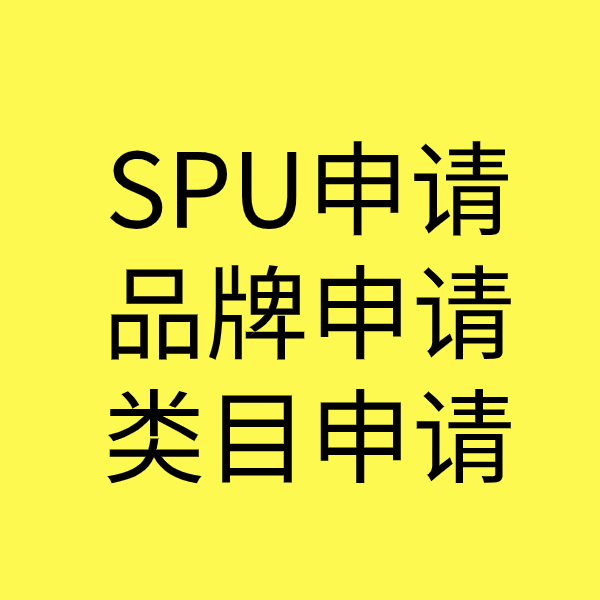 SPU申请
品牌申请
类目申请